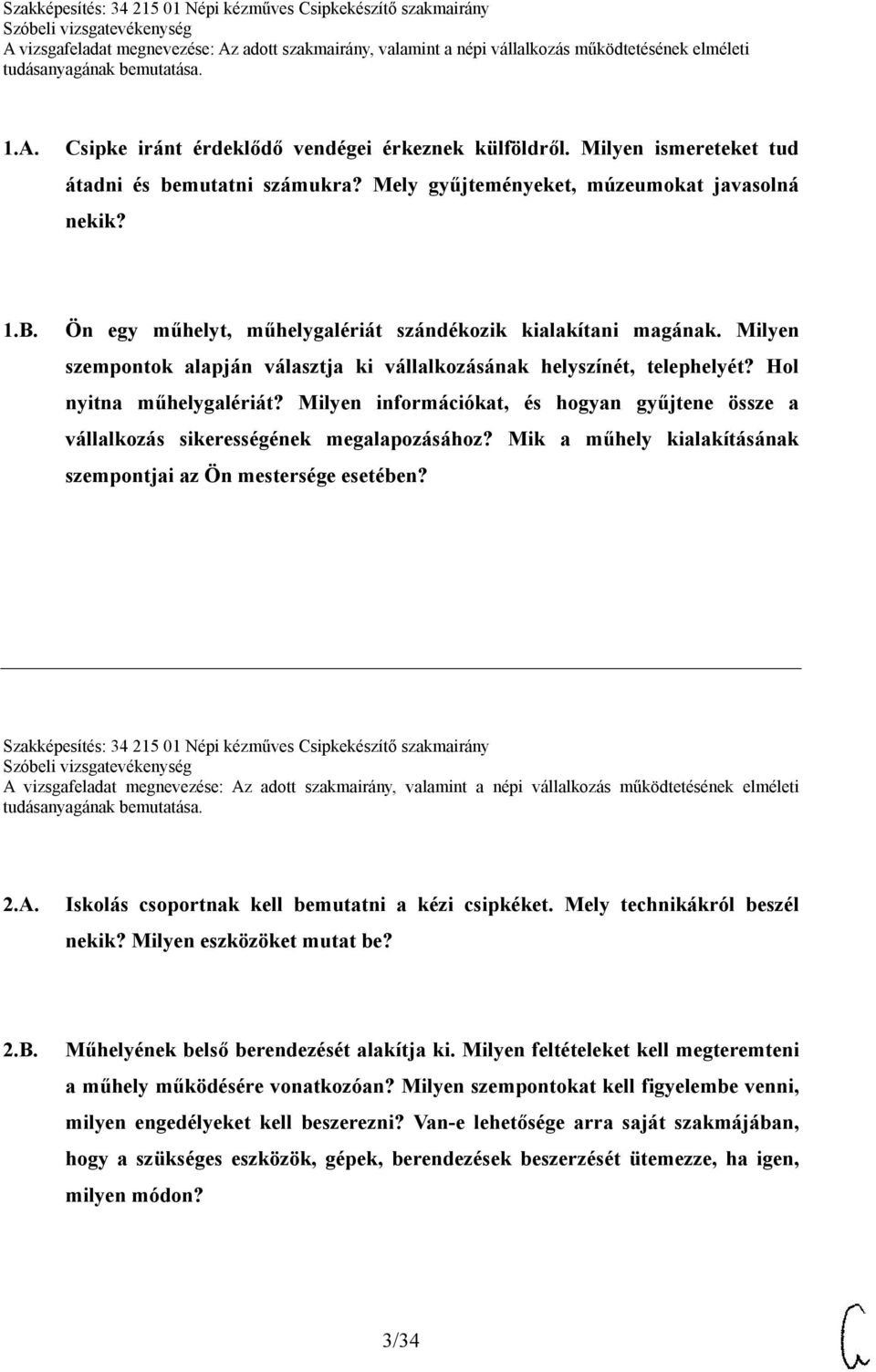 Szakképesítés: 34 215 01 Népi kézműves Csipkekészítő szakmairány
Szóbeli vizsgatevékenység
A vizsgafeladat megnevezése: Az adott szakmairány, valamint a népi vállalkozás működtetésének elméleti tudásanyagának bemutatása.

1.A. Csipke iránt érdeklődő vendégei érkeznek külföldről. Milyen ismereteket tud átadni és bemutatni számukra? Mely gyűjteményeket, múzeumokat javasolná nekik?

1.B. Ön egy műhelyt, műhelygalériát szándékozik kialakítani magának. Milyen szempontok alapján választja ki vállalkozásának helyszínét, telephelyét? Hol nyitna műhelygalériát? Milyen információkat, és hogyan gyűjtene össze a vállalkozás sikerességének megalapozásához? Mik a műhely kialakításának szempontjai az Ön mestersége esetében?

Szakképesítés: 34 215 01 Népi kézműves Csipkekészítő szakmairány
Szóbeli vizsgatevékenység
A vizsgafeladat megnevezése: Az adott szakmairány, valamint a népi vállalkozás működtetésének elméleti tudásanyagának bemutatása.

2.A. Iskolás csoportnak kell bemutatni a kézi csipkéket. Mely technikákról beszél nekik? Milyen eszközöket mutat be?

2.B. Műhelyének belső berendezését alakítja ki. Milyen feltételeket kell megteremteni a műhely működésére vonatkozóan? Milyen szempontokat kell figyelembe venni, milyen engedélyeket kell beszerezni? Van-e lehetősége arra saját szakmájában, hogy a szükséges eszközök, gépek, berendezések beszerzését ütemezze, ha igen, milyen módon?

3/34